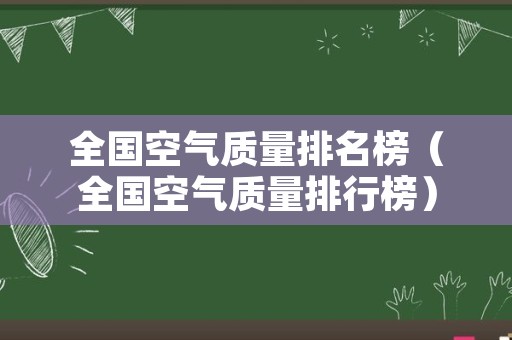 全国空气质量排名榜（全国空气质量排行榜）